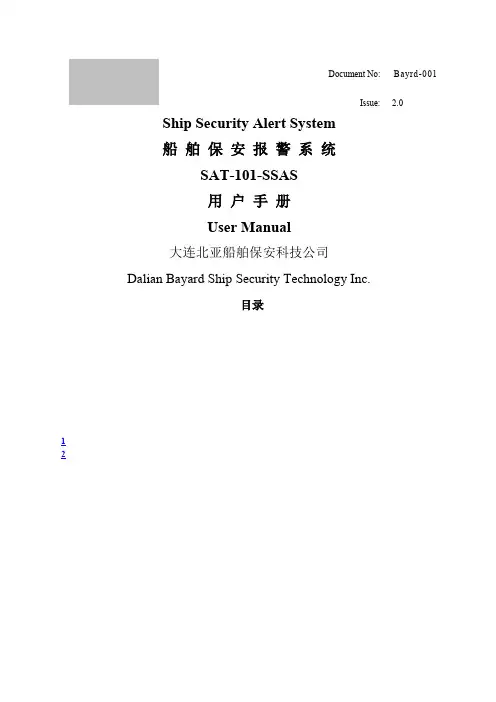 Document No: Bayrd-001

Issue: 2.0

Ship Security Alert System

船 舶 保 安 报 警 系 统

SAT-101-SSAS

用 户 手 册

User Manual

大连北亚船舶保安科技公司

Dalian Bayard Ship Security Technology Inc.

目录

1
2